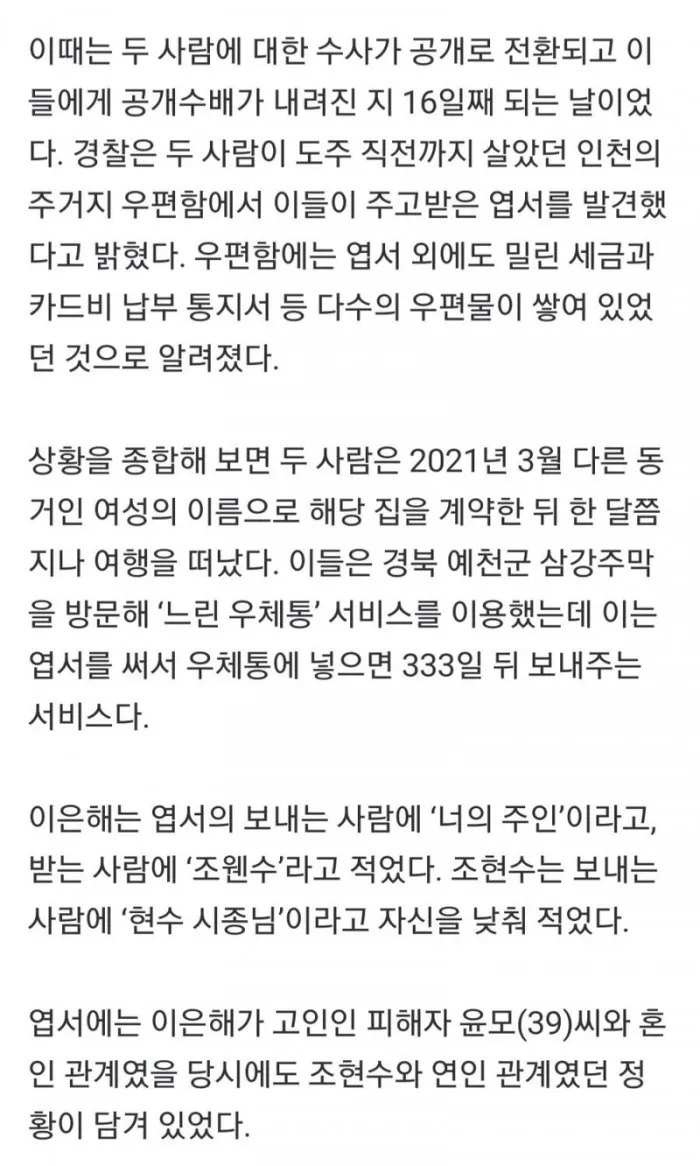 이때는 두 사람에 대한 수사가 공개로 전환되고 이들에게 공개수배가 내려진 지 16일째 되는 날이었다. 경찰은 두 사람이 도주 직전까지 살았던 인천의 주거지 우편함에서 이들이 주고받은 엽서를 발견했다고 밝혔다. 우편함에는 엽서 외에도 밀린 세금과 카드비 납부 통지서 등 다수의 우편물이 쌓여 있었던 것으로 알려졌다.

상황을 종합해 보면 두 사람은 2021년 3월 다른 동거인 여성의 이름으로 해당 집을 계약한 뒤 한 달쯤 지나 여행을 떠났다. 이들은 경북 예천군 삼강주막을 방문해 '느린 우체통' 서비스를 이용했는데 이는 엽서를 써서 우체통에 넣으면 333일 뒤 보내주는 서비스다.

이은해는 엽서의 보내는 사람에 '너의 주인'이라고, 받는 사람에 '조웬수'라고 적었다. 조현수는 보내는 사람에 '현수 시종님'이라고 자신을 낮춰 적었다.

엽서에는 이은해가 고인인 피해자 윤모(39)씨와 혼인 관계였을 당시에도 조현수와 연인 관계였던 정황이 담겨 있었다.